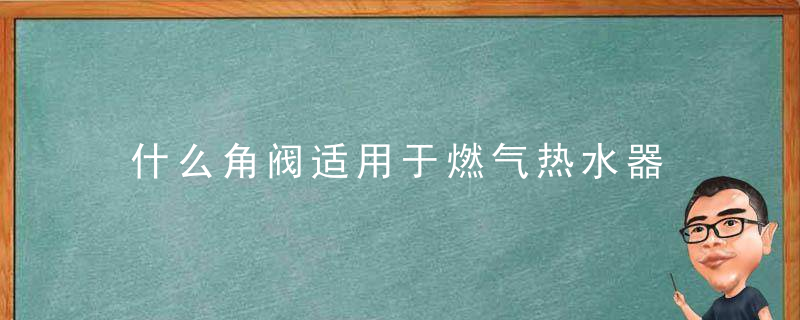 什么角阀适用于燃气热水器